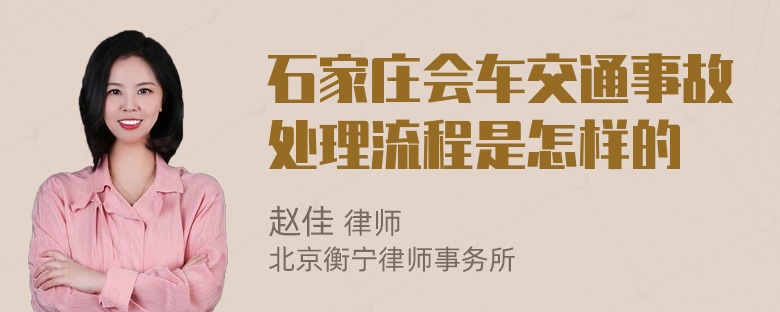 石家庄会车交通事故处理流程是怎样的

赵佳 律师
北京衡宁律师事务所